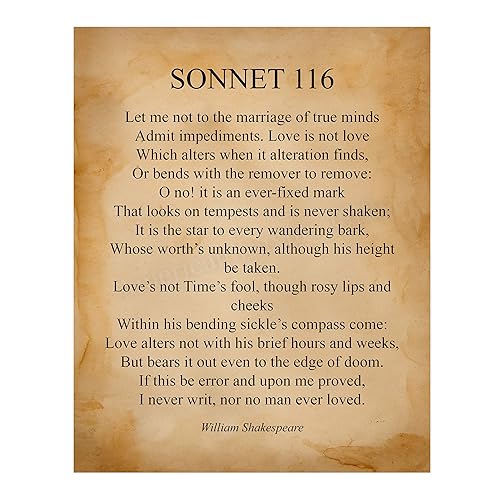 SONNET 116

Let me not to the marriage of true minds
Admit impediments. Love is not love
Which alters when it alteration finds,
Or bends with the remover to remove:
O no! it is an ever-fixed mark
That looks on tempests and is never shaken;
It is the star to every wandering bark,
Whose worth's unknown, although his height be taken.
Love's not Time's fool, though rosy lips and cheeks
Within his bending sickle's compass come:
Love alters not with his brief hours and weeks,
But bears it out even to the edge of doom.
If this be error and upon me proved,
I never writ, nor no man ever loved.

William Shakespeare